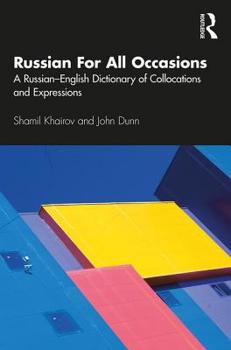 ROUTLEDGE

Russian For All Occasions

A Russian–English Dictionary of Collocations and Expressions

Shamil Khairov and John Dunn